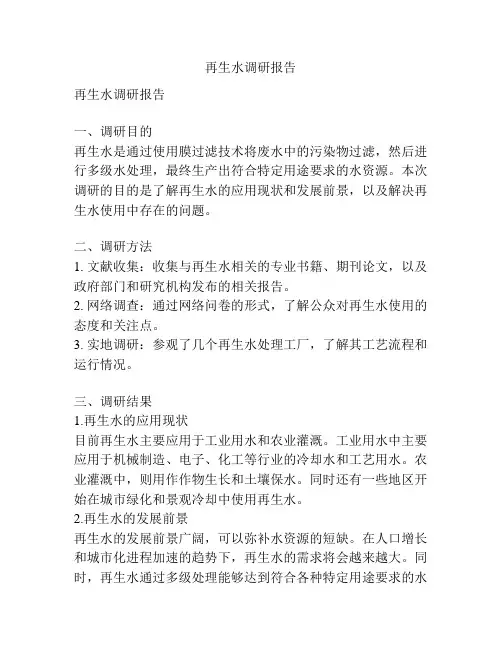 再生水调研报告

再生水调研报告

一、调研目的
再生水是通过使用膜过滤技术将废水中的污染物过滤，然后进行多级水处理，最终生产出符合特定用途要求的水资源。本次调研的目的是了解再生水的应用现状和发展前景，以及解决再生水使用中存在的问题。

二、调研方法
1. 文献收集：收集与再生水相关的专业书籍、期刊论文，以及政府部门和研究机构发布的相关报告。
2. 网络调查：通过网络问卷的形式，了解公众对再生水使用的态度和关注点。
3. 实地调研：参观了几个再生水处理工厂，了解其工艺流程和运行情况。

三、调研结果
1.再生水的应用现状
目前再生水主要应用于工业用水和农业灌溉。工业用水中主要应用于机械制造、电子、化工等行业的冷却水和工艺用水。农业灌溉中，则用作作物生长和土壤保水。同时还有一些地区开始在城市绿化和景观冷却中使用再生水。
2.再生水的发展前景
再生水的发展前景广阔，可以弥补水资源的短缺。在人口增长和城市化进程加速的趋势下，再生水的需求将会越来越大。同时，再生水通过多级处理能够达到符合各种特定用途要求的水